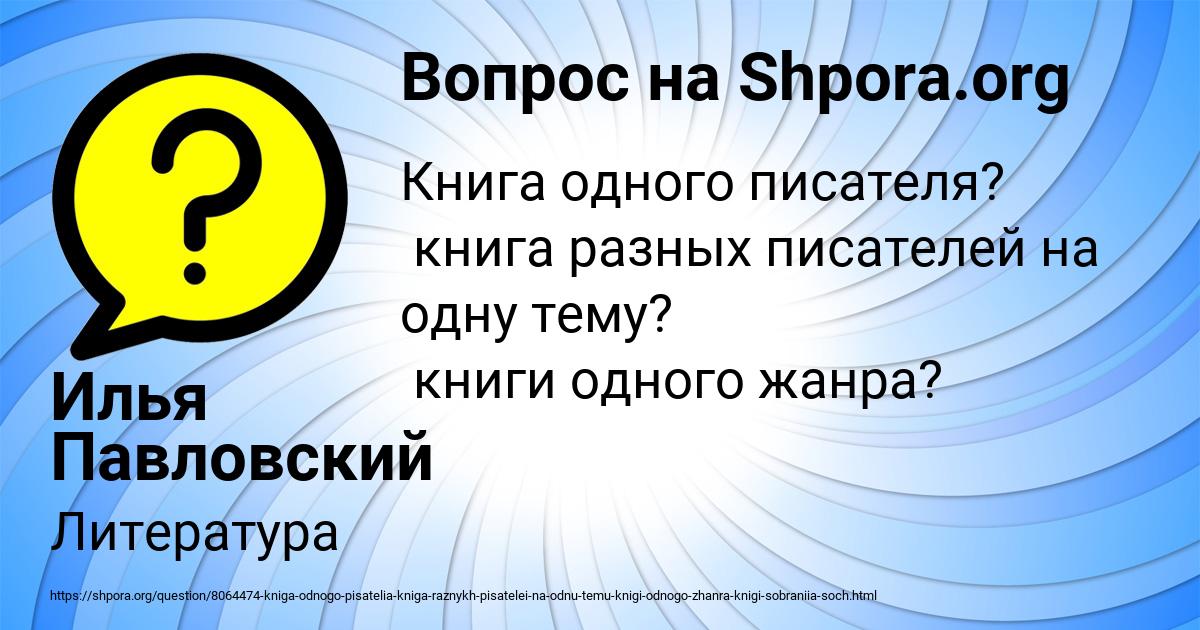 Вопрос на Shpora.org

Книга одного писателя?
книга разных писателей на одну тему?
книги одного жанра?

Илья Павловский

Литература

https://shpora.org/question/8064474-kniga-odnogo-pisatelia-kniga-raznykh-pisatelei-na-odnu-temu-knigi-odnogo-zhanra-knigi-sobraniia-soch.html